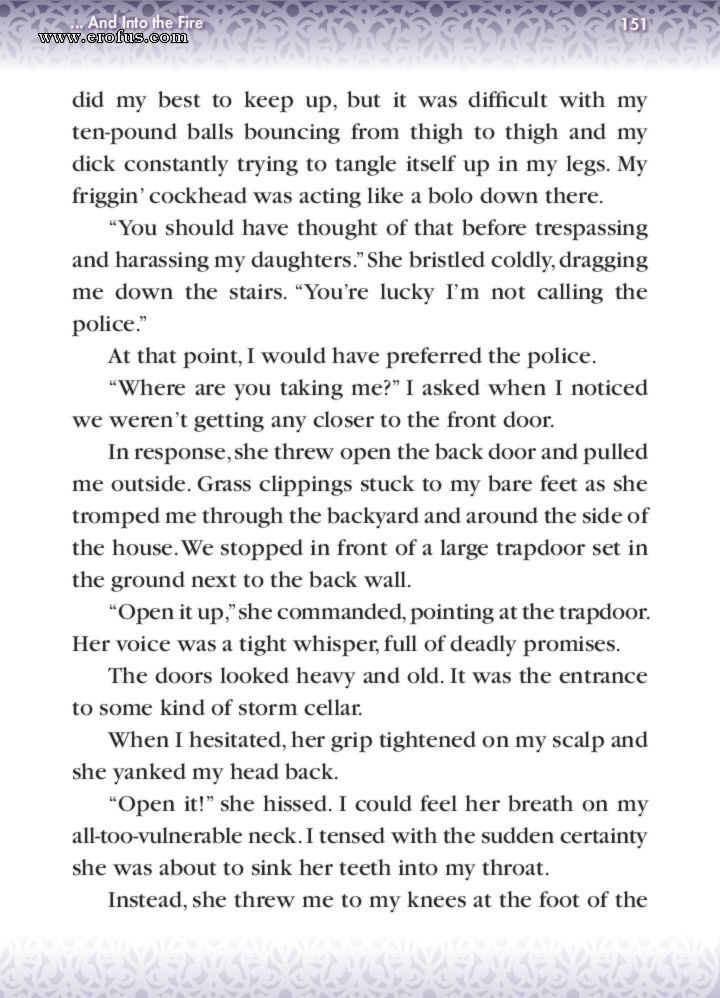 ... And Into the Fire 151

www.erofus.com

did my best to keep up, but it was difficult with my ten-pound balls bouncing from thigh to thigh and my dick constantly trying to tangle itself up in my legs. My friggin' cockhead was acting like a bolo down there.

"You should have thought of that before trespassing and harassing my daughters." She bristled coldly, dragging me down the stairs. "You're lucky I'm not calling the police."

At that point, I would have preferred the police.

"Where are you taking me?" I asked when I noticed we weren't getting any closer to the front door.

In response, she threw open the back door and pulled me outside. Grass clippings stuck to my bare feet as she tromped me through the backyard and around the side of the house. We stopped in front of a large trapdoor set in the ground next to the back wall.

"Open it up," she commanded, pointing at the trapdoor. Her voice was a tight whisper, full of deadly promises.

The doors looked heavy and old. It was the entrance to some kind of storm cellar.

When I hesitated, her grip tightened on my scalp and she yanked my head back.

"Open it!" she hissed. I could feel her breath on my all-too-vulnerable neck. I tensed with the sudden certainty she was about to sink her teeth into my throat.

Instead, she threw me to my knees at the foot of the